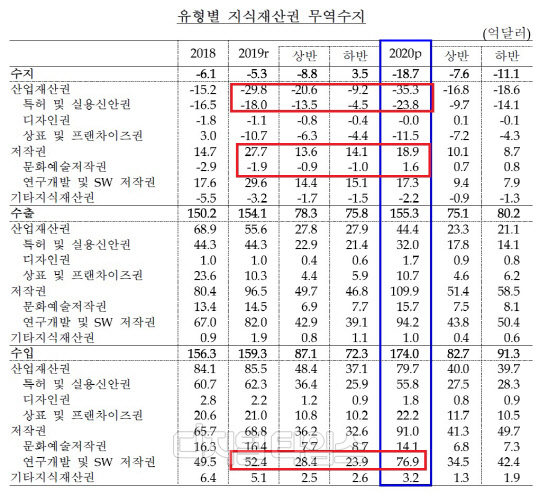 유형별 지식재산권 무역수지

(억달러)

| | 2018 | 2019r | 상반 | 하반 | 2020p | 상반 | 하반 |
|---|---|---|---|---|---|---|---|
| 수지 | -6.1 | -5.3 | -8.8 | 3.5 | -18.7 | -7.6 | -11.1 |
| 산업재산권 | -15.2 | -29.8 | -20.6 | -9.2 | -35.3 | -16.8 | -18.6 |
| 특허 및 실용신안권 | -16.5 | -18.0 | -13.5 | -4.5 | -23.8 | -9.7 | -14.1 |
| 디자인권 | -1.8 | -1.1 | -0.8 | -0.4 | -0.0 | 0.1 | -0.1 |
| 상표 및 프랜차이즈권 | 3.0 | -10.7 | -6.3 | -4.4 | -11.5 | -7.2 | -4.3 |
| 저작권 | 14.7 | 27.7 | 13.6 | 14.1 | 18.9 | 10.1 | 8.7 |
| 문화예술저작권 | -2.9 | -1.9 | -0.9 | -1.0 | 1.6 | 0.7 | 0.8 |
| 연구개발 및 SW 저작권 | 17.6 | 29.6 | 14.4 | 15.1 | 17.3 | 9.4 | 7.9 |
| 기타지식재산권 | -5.5 | -3.2 | -1.7 | -1.5 | -2.2 | -0.9 | -1.3 |
| 수출 | 150.2 | 154.1 | 78.3 | 75.8 | 155.3 | 75.1 | 80.2 |
| 산업재산권 | 68.9 | 55.6 | 27.8 | 27.9 | 44.4 | 23.3 | 21.1 |
| 특허 및 실용신안권 | 44.3 | 44.3 | 22.9 | 21.4 | 32.0 | 17.8 | 14.1 |
| 디자인권 | 1.0 | 1.0 | 0.4 | 0.6 | 1.7 | 0.9 | 0.8 |
| 상표 및 프랜차이즈권 | 23.6 | 10.3 | 4.4 | 5.9 | 10.7 | 4.6 | 6.2 |
| 저작권 | 80.4 | 96.5 | 49.7 | 46.8 | 109.9 | 51.4 | 58.5 |
| 문화예술저작권 | 13.4 | 14.5 | 6.9 | 7.7 | 15.7 | 7.5 | 8.1 |
| 연구개발 및 SW 저작권 | 67.0 | 82.0 | 42.9 | 39.1 | 94.2 | 43.8 | 50.4 |
| 기타지식재산권 | 0.9 | 1.9 | 0.8 | 1.1 | 1.0 | 0.4 | 0.6 |
| 수입 | 156.3 | 159.3 | 87.1 | 72.3 | 174.0 | 82.7 | 91.3 |
| 산업재산권 | 84.1 | 85.5 | 48.4 | 37.1 | 79.7 | 40.0 | 39.7 |
| 특허 및 실용신안권 | 60.7 | 62.3 | 36.4 | 25.9 | 55.8 | 27.5 | 28.3 |
| 디자인권 | 2.8 | 2.2 | 1.2 | 0.9 | 1.8 | 0.8 | 0.9 |
| 상표 및 프랜차이즈권 | 20.6 | 21.0 | 10.8 | 10.2 | 22.2 | 11.7 | 10.5 |
| 저작권 | 65.7 | 68.8 | 36.2 | 32.6 | 91.0 | 41.3 | 49.7 |
| 문화예술저작권 | 16.3 | 16.4 | 7.7 | 8.7 | 14.1 | 6.8 | 7.3 |
| 연구개발 및 SW 저작권 | 49.5 | 52.4 | 28.4 | 23.9 | 76.9 | 34.5 | 42.4 |
| 기타지식재산권 | 6.4 | 5.1 | 2.5 | 2.6 | 3.2 | 1.3 | 1.9 |

디지털타임스